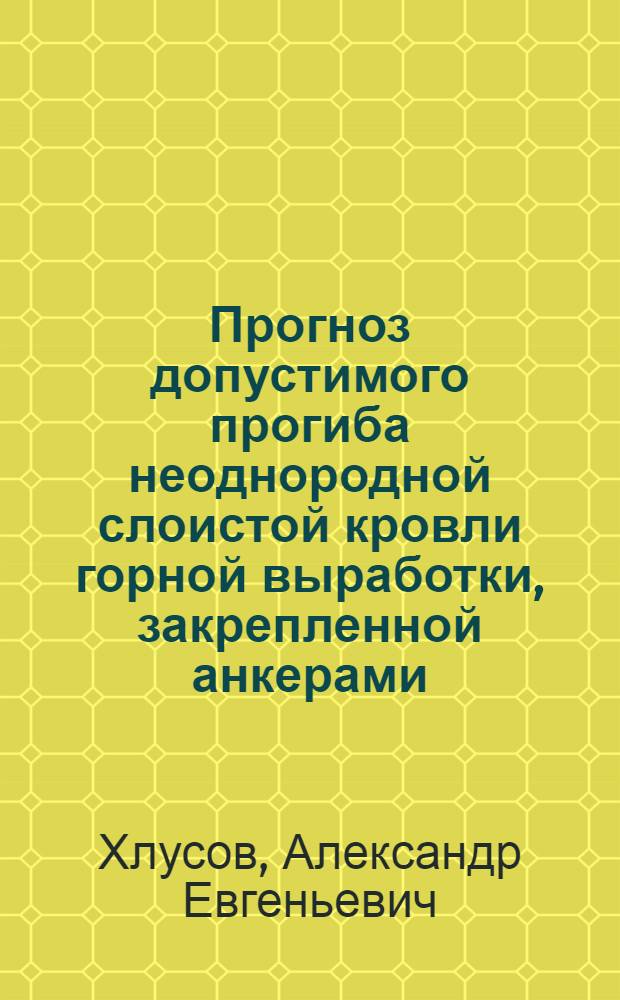 Прогноз допустимого прогиба неоднородной слоистой кровли горной выработки, закрепленной анкерами

Хлусов, Александр Евгеньевич